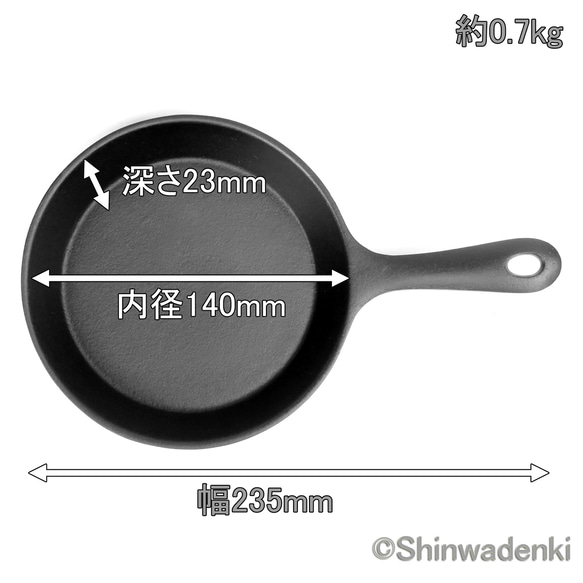 約0.7kg

深さ23mm

内径140mm

幅235mm

©Shinwadenki